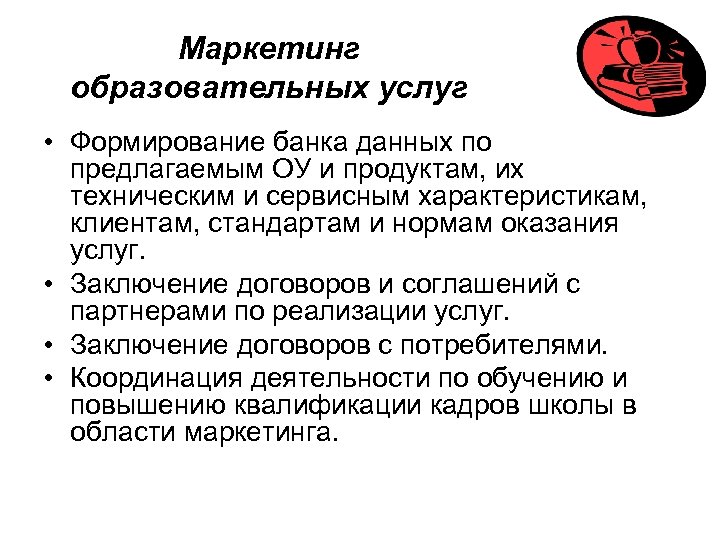 Маркетинг образовательных услуг

• Формирование банка данных по предлагаемым ОУ и продуктам, их техническим и сервисным характеристикам, клиентам, стандартам и нормам оказания услуг.
• Заключение договоров и соглашений с партнерами по реализации услуг.
• Заключение договоров с потребителями.
• Координация деятельности по обучению и повышению квалификации кадров школы в области маркетинга.